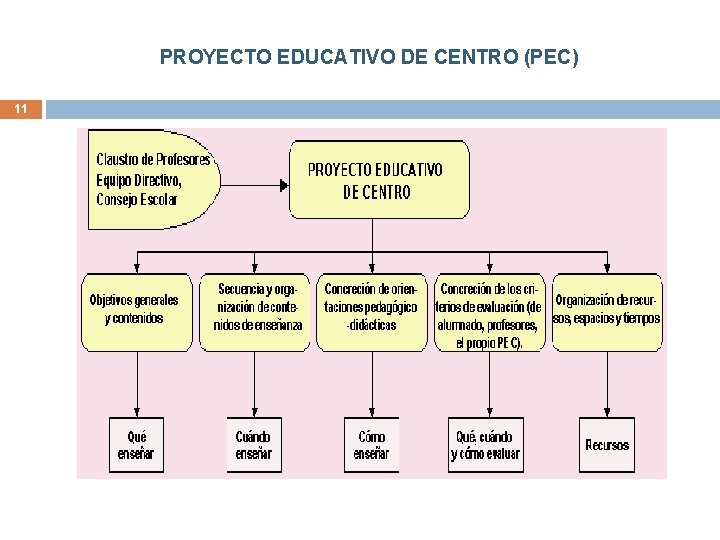 PROYECTO EDUCATIVO DE CENTRO (PEC)

11

Claustro de Profesores Equipo Directivo, Consejo Escolar

PROYECTO EDUCATIVO DE CENTRO

Objetivos generales y contenidos

Secuencia y organización de contenidos de enseñanza

Concreción de orientaciones pedagógico -didácticas

Concreción de los criterios de evaluación (de alumnado, profesores, el propio PE C).

Organización de recursos, espacios y tiempos

Qué enseñar

Cuándo enseñar

Cómo enseñar

Qué, cuándo y cómo evaluar

Recursos